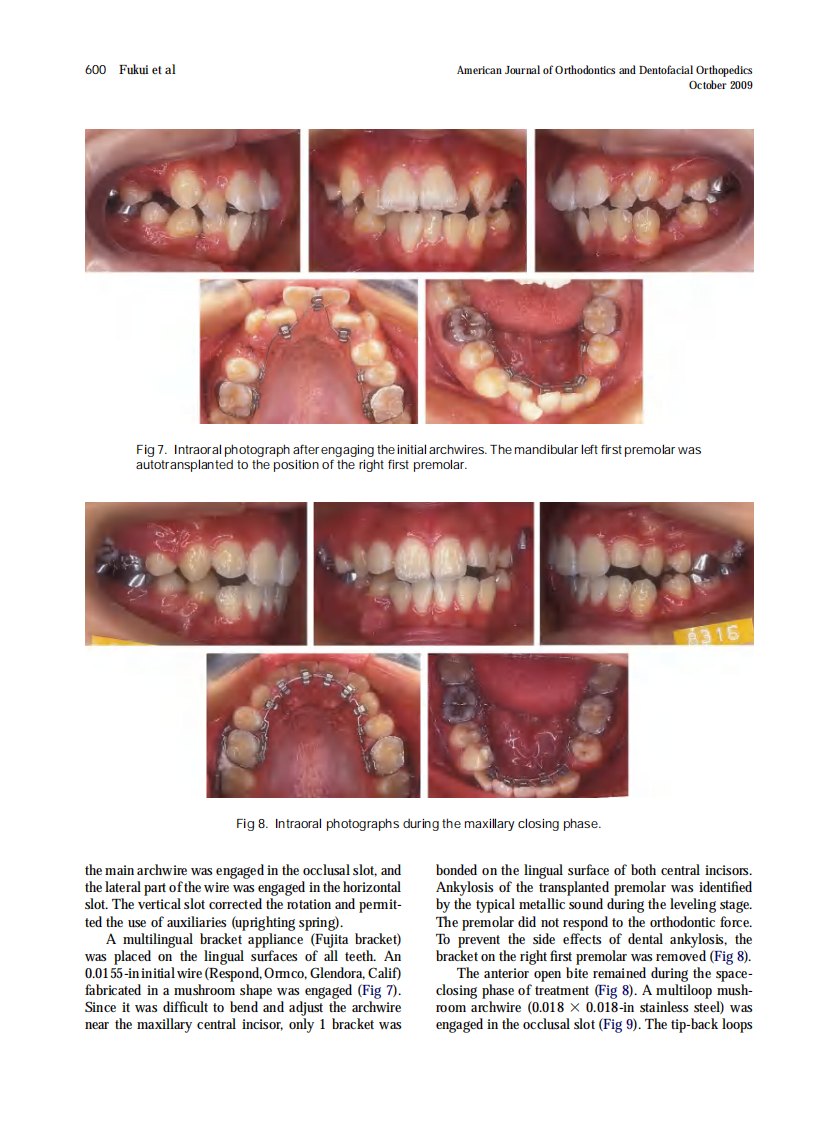 600 Fukui et al

American Journal of Orthodontics and Dentofacial Orthopedics
October 2009

Fig 7. Intraoral photograph after engaging the initial archwires. The mandibular left first premolar was autotransplanted to the position of the right first premolar.

8316

Fig 8. Intraoral photographs during the maxillary closing phase.

the main archwire was engaged in the occlusal slot, and the lateral part of the wire was engaged in the horizontal slot. The vertical slot corrected the rotation and permitted the use of auxiliaries (uprighting spring).

A multilingual bracket appliance (Fujita bracket) was placed on the lingual surfaces of all teeth. An 0.0155-in initial wire (Respond, Ormco, Glendora, Calif) fabricated in a mushroom shape was engaged (Fig 7). Since it was difficult to bend and adjust the archwire near the maxillary central incisor, only 1 bracket was bonded on the lingual surface of both central incisors. Ankylosis of the transplanted premolar was identified by the typical metallic sound during the leveling stage. The premolar did not respond to the orthodontic force. To prevent the side effects of dental ankylosis, the bracket on the right first premolar was removed (Fig 8).

The anterior open bite remained during the space-closing phase of treatment (Fig 8). A multiloop mushroom archwire ($0.018 \times 0.018$-in stainless steel) was engaged in the occlusal slot (Fig 9). The tip-back loops